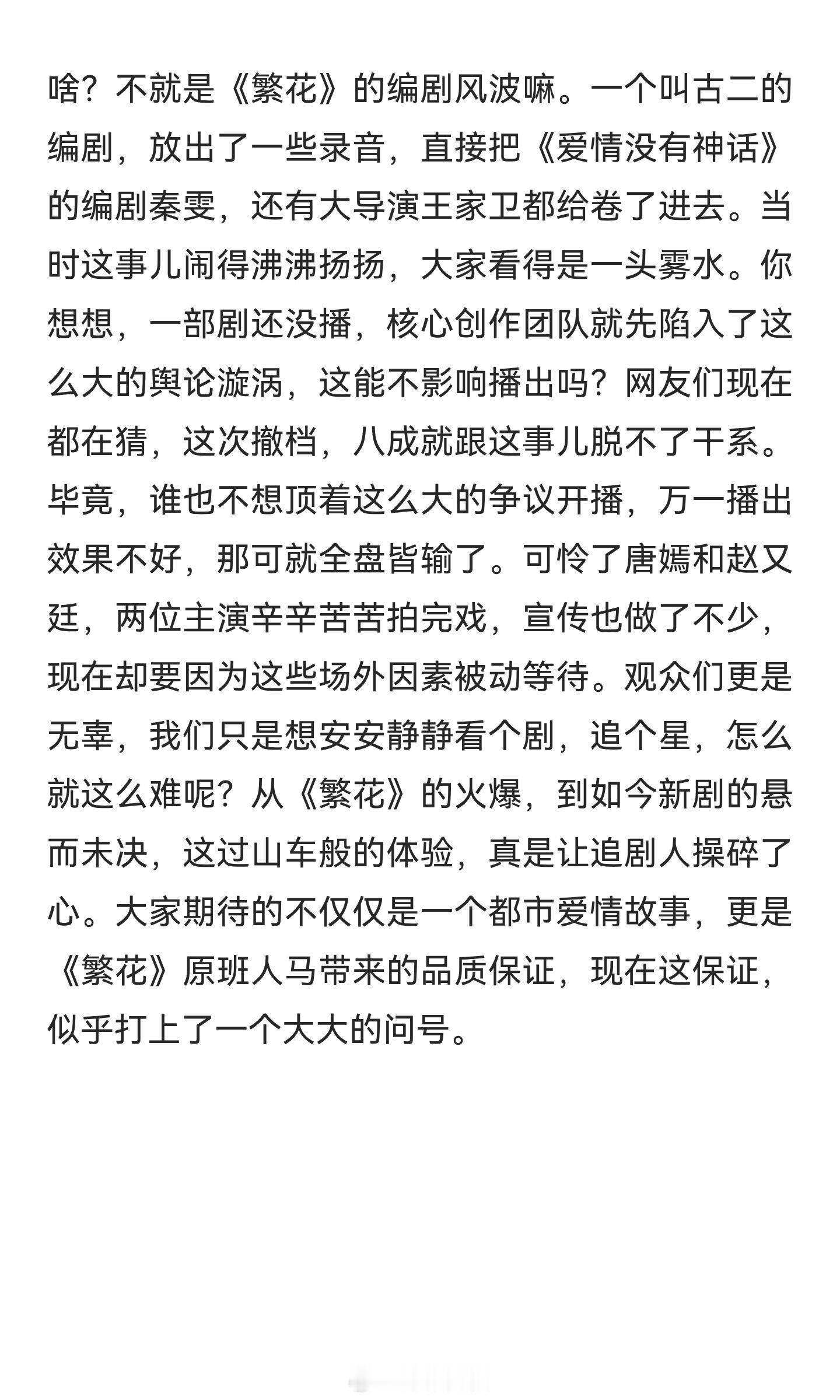 啥？不就是《繁花》的编剧风波嘛。一个叫古二的编剧，放出了一些录音，直接把《爱情没有神话》的编剧秦雯，还有大导演王家卫都给卷了进去。当时这事儿闹得沸沸扬扬，大家看得是一头雾水。你想想，一部剧还没播，核心创作团队就先陷入了这么大的舆论漩涡，这能不影响播出吗？网友们现在都在猜，这次撤档，八成就跟这事儿脱不了干系。毕竟，谁也不想顶着这么大的争议开播，万一播出效果不好，那可就全盘皆输了。可怜了唐嫣和赵又廷，两位主演辛辛苦苦拍完戏，宣传也做了不少，现在却要因为这些场外因素被动等待。观众们更是无辜，我们只是想安安静静看个剧，追个星，怎么就这么难呢？从《繁花》的火爆，到如今新剧的悬而未决，这过山车般的体验，真是让追剧人操碎了心。大家期待的不仅仅是一个都市爱情故事，更是《繁花》原班人马带来的品质保证，现在这保证，似乎打上了一个大大的问号。